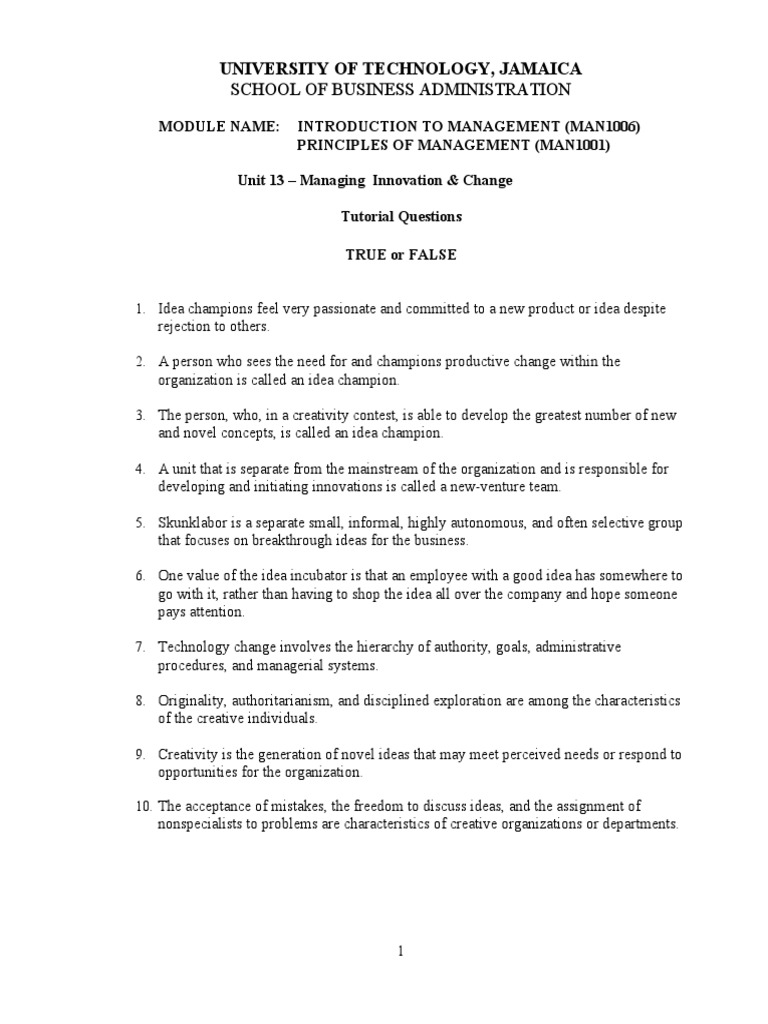 UNIVERSITY OF TECHNOLOGY, JAMAICA
SCHOOL OF BUSINESS ADMINISTRATION

MODULE NAME: INTRODUCTION TO MANAGEMENT (MAN1006)
PRINCIPLES OF MANAGEMENT (MAN1001)

Unit 13 – Managing Innovation & Change

Tutorial Questions

TRUE or FALSE

1. Idea champions feel very passionate and committed to a new product or idea despite rejection to others.

2. A person who sees the need for and champions productive change within the organization is called an idea champion.

3. The person, who, in a creativity contest, is able to develop the greatest number of new and novel concepts, is called an idea champion.

4. A unit that is separate from the mainstream of the organization and is responsible for developing and initiating innovations is called a new-venture team.

5. Skunklabor is a separate small, informal, highly autonomous, and often selective group that focuses on breakthrough ideas for the business.

6. One value of the idea incubator is that an employee with a good idea has somewhere to go with it, rather than having to shop the idea all over the company and hope someone pays attention.

7. Technology change involves the hierarchy of authority, goals, administrative procedures, and managerial systems.

8. Originality, authoritarianism, and disciplined exploration are among the characteristics of the creative individuals.

9. Creativity is the generation of novel ideas that may meet perceived needs or respond to opportunities for the organization.

10. The acceptance of mistakes, the freedom to discuss ideas, and the assignment of nonspecialists to problems are characteristics of creative organizations or departments.

1